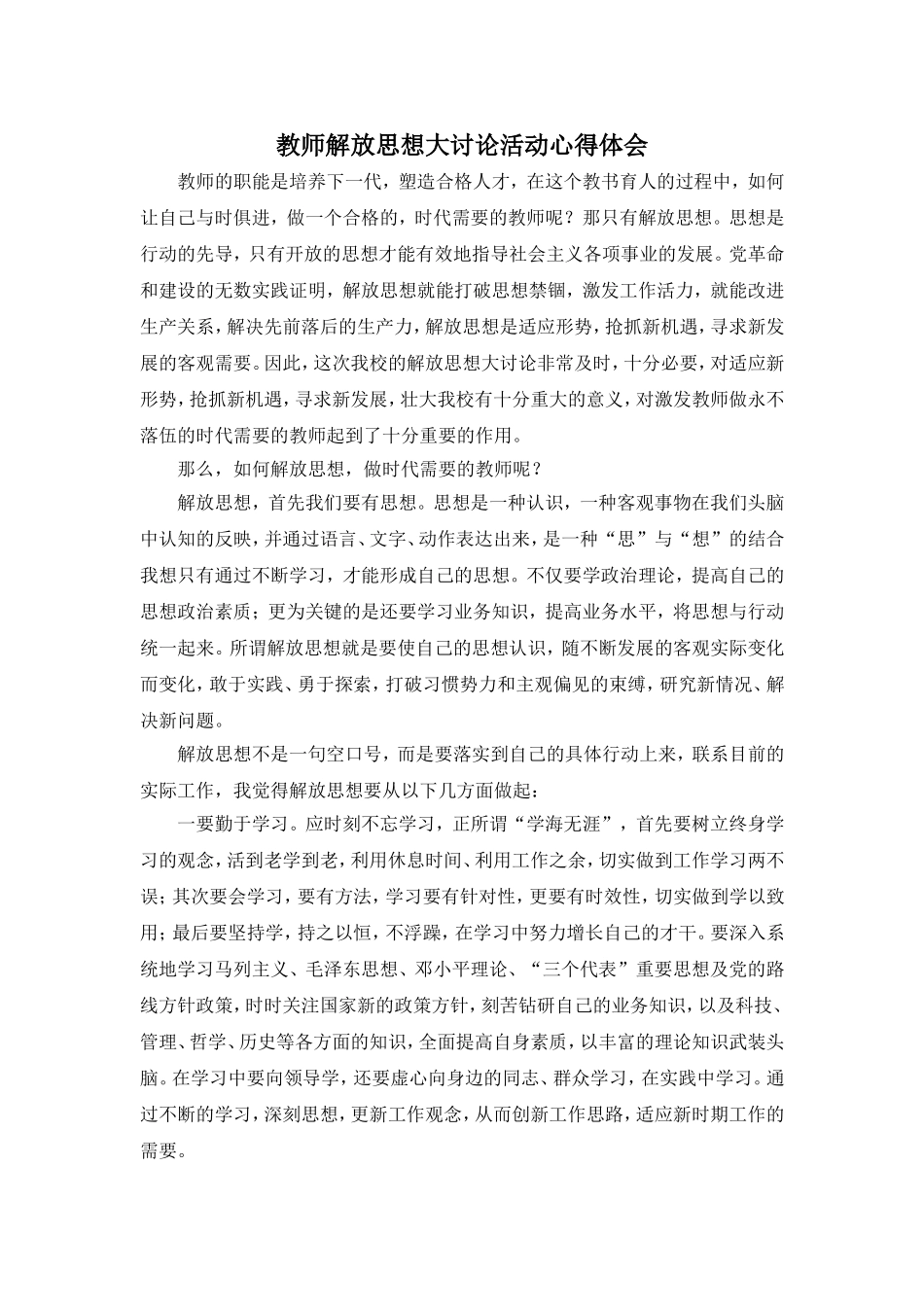 教师解放思想大讨论活动心得体会

教师的职能是培养下一代，塑造合格人才，在这个教书育人的过程中，如何让自己与时俱进，做一个合格的，时代需要的教师呢？那只有解放思想。思想是行动的先导，只有开放的思想才能有效地指导社会主义各项事业的发展。党革命和建设的无数实践证明，解放思想就能打破思想禁锢，激发工作活力，就能改进生产关系，解决先前落后的生产力，解放思想是适应形势，抢抓新机遇，寻求新发展的客观需要。因此，这次我校的解放思想大讨论非常及时，十分必要，对适应新形势，抢抓新机遇，寻求新发展，壮大我校有十分重大的意义，对激发教师做永不落伍的时代需要的教师起到了十分重要的作用。

那么，如何解放思想，做时代需要的教师呢？

解放思想，首先我们要有思想。思想是一种认识，一种客观事物在我们头脑中认知的反映，并通过语言、文字、动作表达出来，是一种“思”与“想”的结合我想只有通过不断学习，才能形成自己的思想。不仅要学政治理论，提高自己的思想政治素质；更为关键的是还要学习业务知识，提高业务水平，将思想与行动统一起来。所谓解放思想就是要使自己的思想认识，随不断发展的客观实际变化而变化，敢于实践、勇于探索，打破习惯势力和主观偏见的束缚，研究新情况、解决新问题。

解放思想不是一句空口号，而是要落实到自己的具体行动上来，联系目前的实际工作，我觉得解放思想要从以下几方面做起：

一要勤于学习。应时刻不忘学习，正所谓“学海无涯”，首先要树立终身学习的观念，活到老学到老，利用休息时间、利用工作之余，切实做到工作学习两不误；其次要会学习，要有方法，学习要有针对性，更要有时效性，切实做到学以致用；最后要坚持学，持之以恒，不浮躁，在学习中努力增长自己的才干。要深入系统地学习马列主义、毛泽东思想、邓小平理论、“三个代表”重要思想及党的路线方针政策，时时关注国家新的政策方针，刻苦钻研自己的业务知识，以及科技、管理、哲学、历史等各方面的知识，全面提高自身素质，以丰富的理论知识武装头脑。在学习中要向领导学，还要虚心向身边的同志、群众学习，在实践中学习。通过不断的学习，深刻思想，更新工作观念，从而创新工作思路，适应新时期工作的需要。